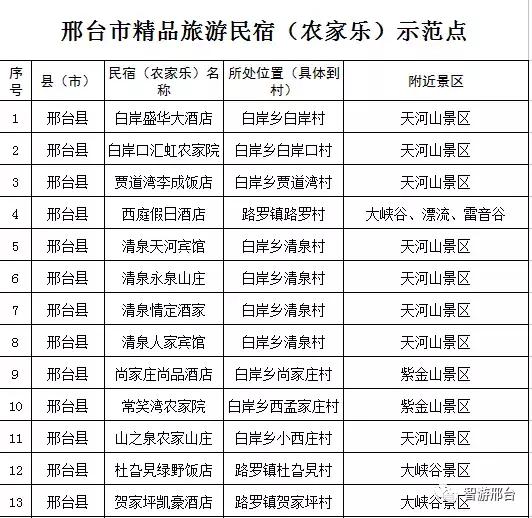 邢台市精品旅游民宿（农家乐）示范点

| 序号 | 县（市） | 民宿（农家乐）名称 | 所处位置（具体到村） | 附近景区 |
|---|---|---|---|---|
| 1 | 邢台县 | 白岸盛华大酒店 | 白岸乡白岸村 | 天河山景区 |
| 2 | 邢台县 | 白岸口汇虹农家院 | 白岸乡白岸口村 | 天河山景区 |
| 3 | 邢台县 | 贾道湾李成饭店 | 白岸乡贾道湾村 | 天河山景区 |
| 4 | 邢台县 | 西庭假日酒店 | 路罗镇路罗村 | 大峡谷、漂流、雷音谷 |
| 5 | 邢台县 | 清泉天河宾馆 | 白岸乡清泉村 | 天河山景区 |
| 6 | 邢台县 | 清泉永泉山庄 | 白岸乡清泉村 | 天河山景区 |
| 7 | 邢台县 | 清泉情定酒家 | 白岸乡清泉村 | 天河山景区 |
| 8 | 邢台县 | 清泉人家宾馆 | 白岸乡清泉村 | 天河山景区 |
| 9 | 邢台县 | 尚家庄尚品酒店 | 白岸乡尚家庄村 | 紫金山景区 |
| 10 | 邢台县 | 常笑湾农家院 | 白岸乡西孟家庄村 | 紫金山景区 |
| 11 | 邢台县 | 山之泉农家山庄 | 白岸乡小西庄村 | 天河山景区 |
| 12 | 邢台县 | 杜旮旯绿野饭店 | 路罗镇杜旮旯村 | 大峡谷景区 |
| 13 | 邢台县 | 贺家坪凯豪酒店 | 路罗镇贺家坪村 | 大峡谷景区 |

智游邢台